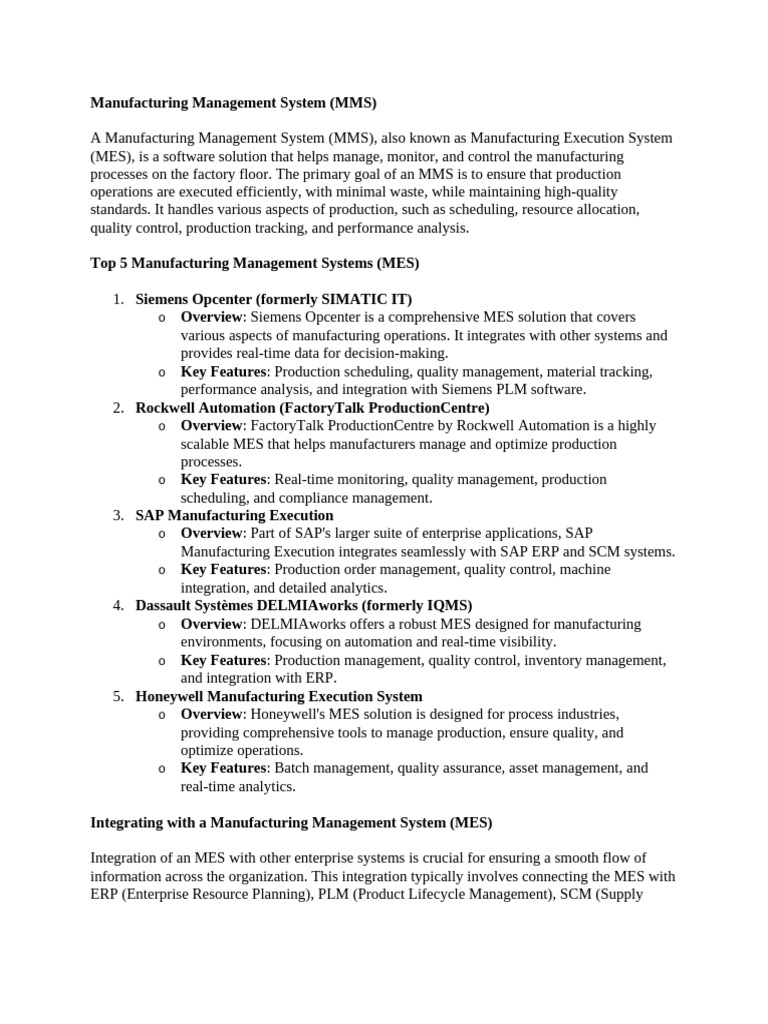 Manufacturing Management System (MMS)

A Manufacturing Management System (MMS), also known as Manufacturing Execution System (MES), is a software solution that helps manage, monitor, and control the manufacturing processes on the factory floor. The primary goal of an MMS is to ensure that production operations are executed efficiently, with minimal waste, while maintaining high-quality standards. It handles various aspects of production, such as scheduling, resource allocation, quality control, production tracking, and performance analysis.

Top 5 Manufacturing Management Systems (MES)

1. Siemens Opcenter (formerly SIMATIC IT)
   o Overview: Siemens Opcenter is a comprehensive MES solution that covers various aspects of manufacturing operations. It integrates with other systems and provides real-time data for decision-making.
   o Key Features: Production scheduling, quality management, material tracking, performance analysis, and integration with Siemens PLM software.
2. Rockwell Automation (FactoryTalk ProductionCentre)
   o Overview: FactoryTalk ProductionCentre by Rockwell Automation is a highly scalable MES that helps manufacturers manage and optimize production processes.
   o Key Features: Real-time monitoring, quality management, production scheduling, and compliance management.
3. SAP Manufacturing Execution
   o Overview: Part of SAP's larger suite of enterprise applications, SAP Manufacturing Execution integrates seamlessly with SAP ERP and SCM systems.
   o Key Features: Production order management, quality control, machine integration, and detailed analytics.
4. Dassault Systèmes DELMIAworks (formerly IQMS)
   o Overview: DELMIAworks offers a robust MES designed for manufacturing environments, focusing on automation and real-time visibility.
   o Key Features: Production management, quality control, inventory management, and integration with ERP.
5. Honeywell Manufacturing Execution System
   o Overview: Honeywell's MES solution is designed for process industries, providing comprehensive tools to manage production, ensure quality, and optimize operations.
   o Key Features: Batch management, quality assurance, asset management, and real-time analytics.

Integrating with a Manufacturing Management System (MES)

Integration of an MES with other enterprise systems is crucial for ensuring a smooth flow of information across the organization. This integration typically involves connecting the MES with ERP (Enterprise Resource Planning), PLM (Product Lifecycle Management), SCM (Supply